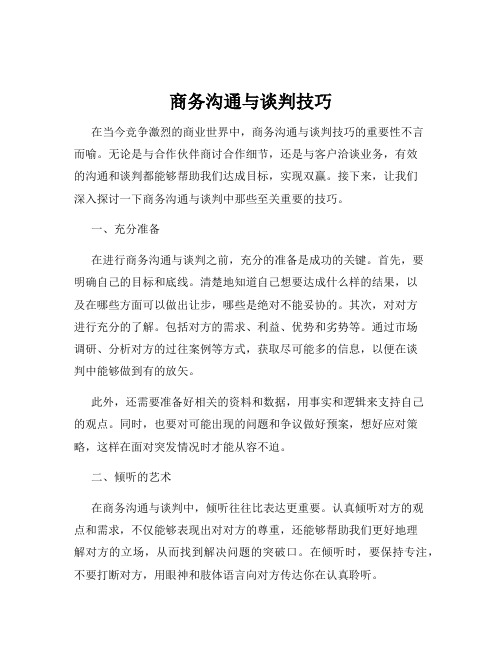 商务沟通与谈判技巧

在当今竞争激烈的商业世界中，商务沟通与谈判技巧的重要性不言而喻。无论是与合作伙伴商讨合作细节，还是与客户洽谈业务，有效的沟通和谈判都能够帮助我们达成目标，实现双赢。接下来，让我们深入探讨一下商务沟通与谈判中那些至关重要的技巧。

一、充分准备

在进行商务沟通与谈判之前，充分的准备是成功的关键。首先，要明确自己的目标和底线。清楚地知道自己想要达成什么样的结果，以及在哪些方面可以做出让步，哪些是绝对不能妥协的。其次，对对方进行充分的了解。包括对方的需求、利益、优势和劣势等。通过市场调研、分析对方的过往案例等方式，获取尽可能多的信息，以便在谈判中能够做到有的放矢。

此外，还需要准备好相关的资料和数据，用事实和逻辑来支持自己的观点。同时，也要对可能出现的问题和争议做好预案，想好应对策略，这样在面对突发情况时才能从容不迫。

二、倾听的艺术

在商务沟通与谈判中，倾听往往比表达更重要。认真倾听对方的观点和需求，不仅能够表现出对对方的尊重，还能够帮助我们更好地理解对方的立场，从而找到解决问题的突破口。在倾听时，要保持专注，不要打断对方，用眼神和肢体语言向对方传达你在认真聆听。